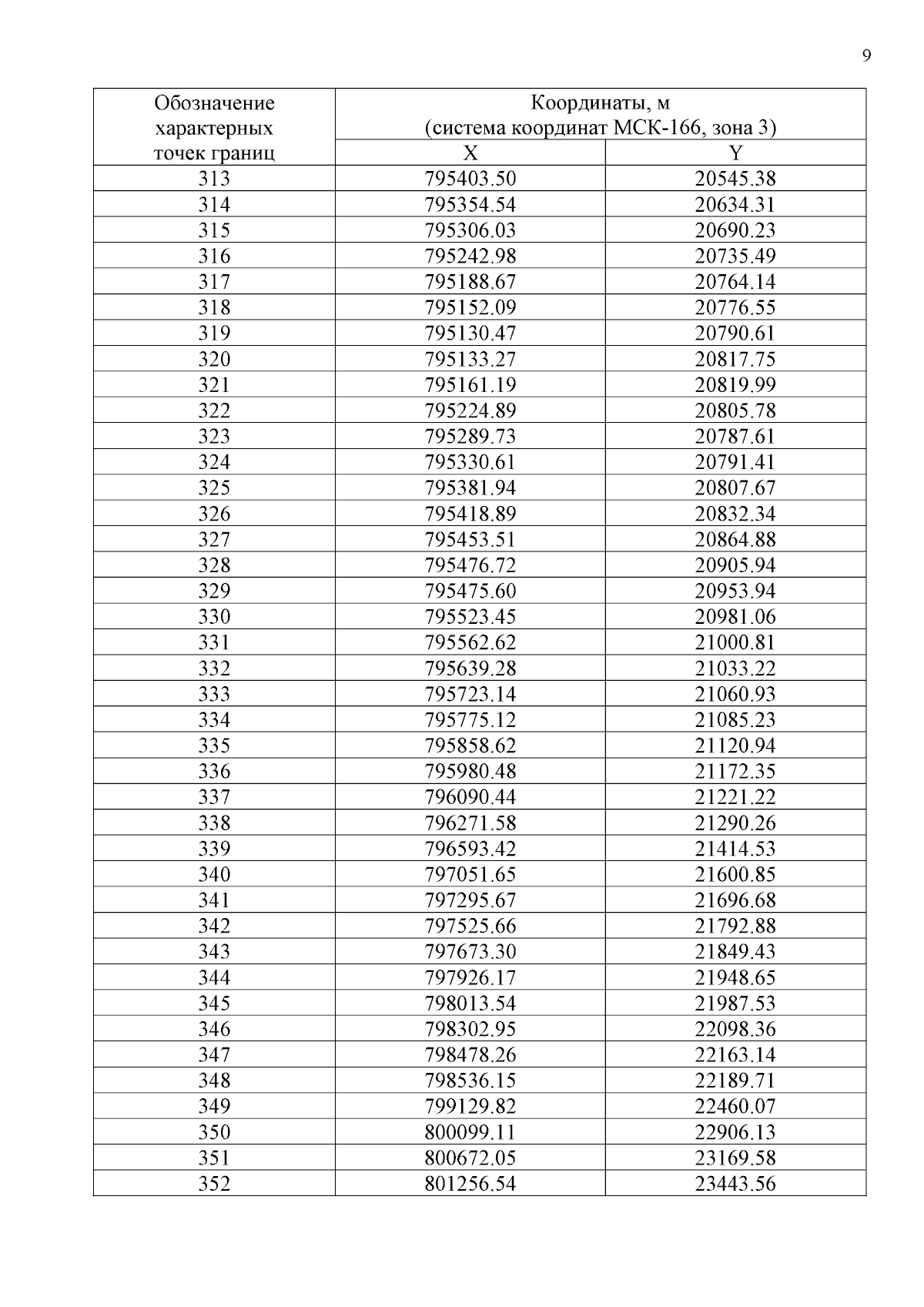 9

| Обозначение характерных точек границ | Координаты, м (система координат МСК-166, зона 3) | |
|---|---|---|
| | X | Y |
| 313 | 795403.50 | 20545.38 |
| 314 | 795354.54 | 20634.31 |
| 315 | 795306.03 | 20690.23 |
| 316 | 795242.98 | 20735.49 |
| 317 | 795188.67 | 20764.14 |
| 318 | 795152.09 | 20776.55 |
| 319 | 795130.47 | 20790.61 |
| 320 | 795133.27 | 20817.75 |
| 321 | 795161.19 | 20819.99 |
| 322 | 795224.89 | 20805.78 |
| 323 | 795289.73 | 20787.61 |
| 324 | 795330.61 | 20791.41 |
| 325 | 795381.94 | 20807.67 |
| 326 | 795418.89 | 20832.34 |
| 327 | 795453.51 | 20864.88 |
| 328 | 795476.72 | 20905.94 |
| 329 | 795475.60 | 20953.94 |
| 330 | 795523.45 | 20981.06 |
| 331 | 795562.62 | 21000.81 |
| 332 | 795639.28 | 21033.22 |
| 333 | 795723.14 | 21060.93 |
| 334 | 795775.12 | 21085.23 |
| 335 | 795858.62 | 21120.94 |
| 336 | 795980.48 | 21172.35 |
| 337 | 796090.44 | 21221.22 |
| 338 | 796271.58 | 21290.26 |
| 339 | 796593.42 | 21414.53 |
| 340 | 797051.65 | 21600.85 |
| 341 | 797295.67 | 21696.68 |
| 342 | 797525.66 | 21792.88 |
| 343 | 797673.30 | 21849.43 |
| 344 | 797926.17 | 21948.65 |
| 345 | 798013.54 | 21987.53 |
| 346 | 798302.95 | 22098.36 |
| 347 | 798478.26 | 22163.14 |
| 348 | 798536.15 | 22189.71 |
| 349 | 799129.82 | 22460.07 |
| 350 | 800099.11 | 22906.13 |
| 351 | 800672.05 | 23169.58 |
| 352 | 801256.54 | 23443.56 |